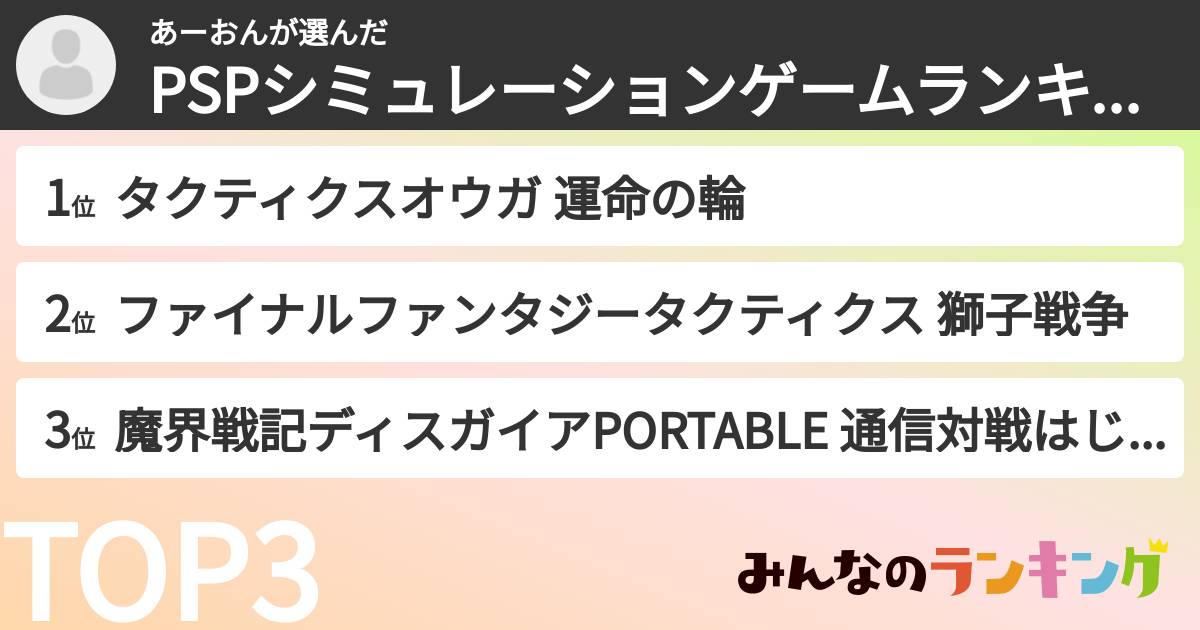 あーおんが選んだ
PSPシミュレーションゲームランキ...

1位 タクティクスオウガ 運命の輪

2位 ファイナルファンタジータクティクス 獅子戦争

3位 魔界戦記ディスガイアPORTABLE 通信対戦はじ...

TOP3

みんなのランキング